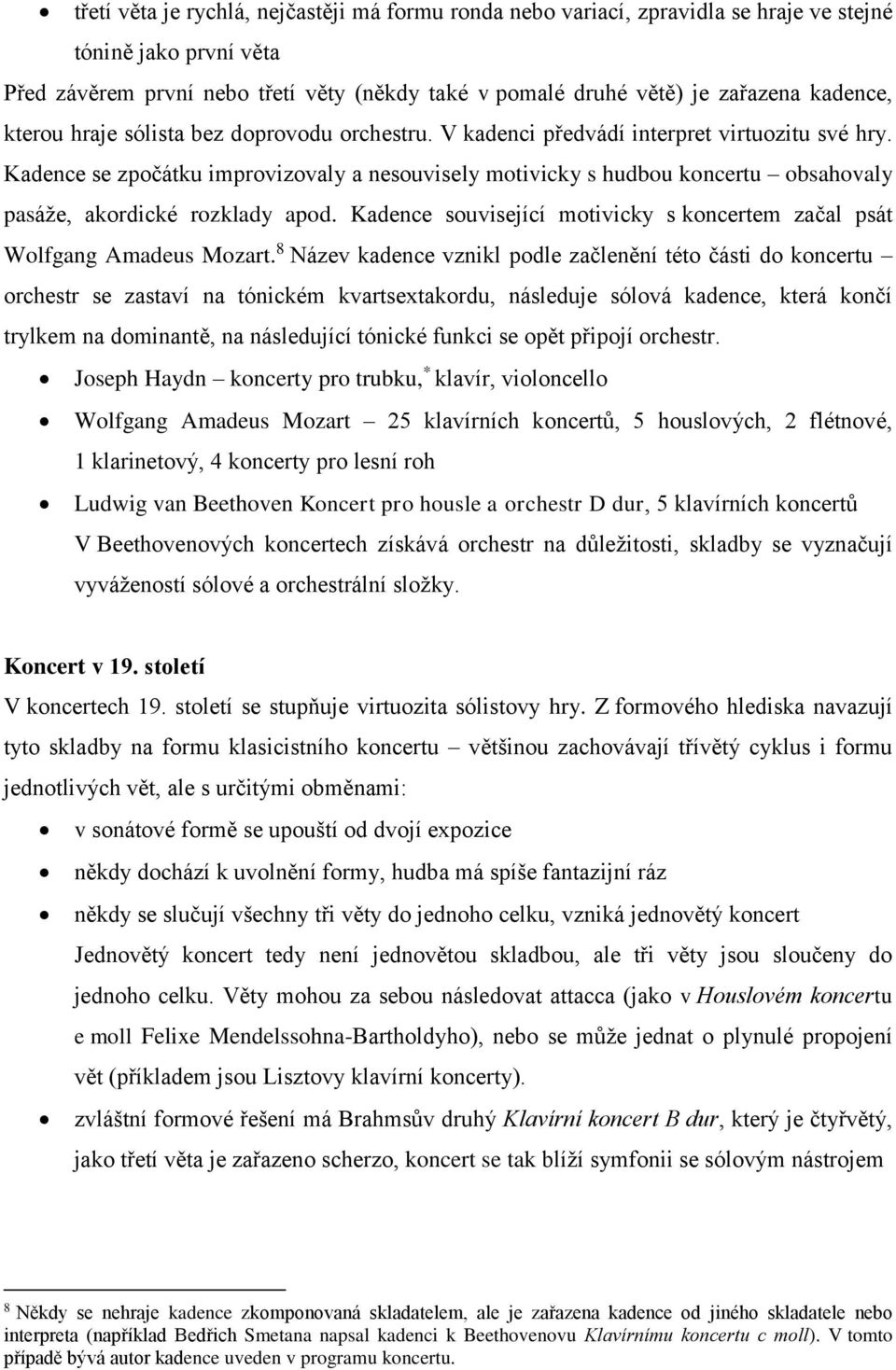 • třetí věta je rychlá, nejčastěji má formu ronda nebo variací, zpravidla se hraje ve stejné tónině jako první věta

Před závěrem první nebo třetí věty (někdy také v pomalé druhé větě) je zařazena kadence, kterou hraje sólista bez doprovodu orchestru. V kadenci předvádí interpret virtuozitu své hry. Kadence se zpočátku improvizovaly a nesouvisely motivicky s hudbou koncertu – obsahovaly pasáže, akordické rozklady apod. Kadence související motivicky s koncertem začal psát Wolfgang Amadeus Mozart.$^8$ Název kadence vznikl podle začlenění této části do koncertu – orchestr se zastaví na tónickém kvartsextakordu, následuje sólová kadence, která končí trylkem na dominantě, na následující tónické funkci se opět připojí orchestr.

• Joseph Haydn – koncerty pro trubku,$^*$ klavír, violoncello

• Wolfgang Amadeus Mozart – 25 klavírních koncertů, 5 houslových, 2 flétnové, 1 klarinetový, 4 koncerty pro lesní roh

• Ludwig van Beethoven Koncert pro housle a orchestr D dur, 5 klavírních koncertů V Beethovenových koncertech získává orchestr na důležitosti, skladby se vyznačují vyvážeností sólové a orchestrální složky.

Koncert v 19. století

V koncertech 19. století se stupňuje virtuozita sólistovy hry. Z formového hlediska navazují tyto skladby na formu klasicistního koncertu – většinou zachovávají třívětý cyklus i formu jednotlivých vět, ale s určitými obměnami:

• v sonátové formě se upouští od dvojí expozice

• někdy dochází k uvolnění formy, hudba má spíše fantazijní ráz

• někdy se slučují všechny tři věty do jednoho celku, vzniká jednovětý koncert Jednovětý koncert tedy není jednovětou skladbou, ale tři věty jsou sloučeny do jednoho celku. Věty mohou za sebou následovat attacca (jako v Houslovém koncertu e moll Felixe Mendelssohna-Bartholdyho), nebo se může jednat o plynulé propojení vět (příkladem jsou Lisztovy klavírní koncerty).

• zvláštní formové řešení má Brahmsův druhý Klavírní koncert B dur, který je čtyřvětý, jako třetí věta je zařazeno scherzo, koncert se tak blíží symfonii se sólovým nástrojem

$^8$ Někdy se nehraje kadence zkomponovaná skladatelem, ale je zařazena kadence od jiného skladatele nebo interpreta (například Bedřich Smetana napsal kadenci k Beethovenovu Klavírnímu koncertu c moll). V tomto případě bývá autor kadence uveden v programu koncertu.